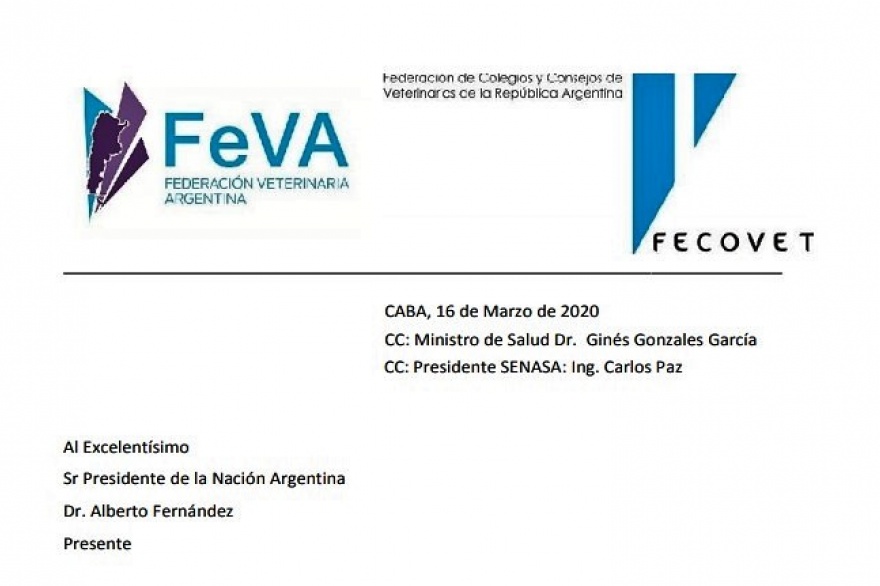 FeVA
FEDERACIÓN VETERINARIA
ARGENTINA

Federacion de Colegios y Consejos de
Veterinarios de la República Argentina

FECOVET

CABA, 16 de Marzo de 2020
CC: Ministro de Salud Dr. Ginés Gonzales García
CC: Presidente SENASA: Ing. Carlos Paz

Al Excelentísimo
Sr Presidente de la Nación Argentina
Dr. Alberto Fernández
Presente